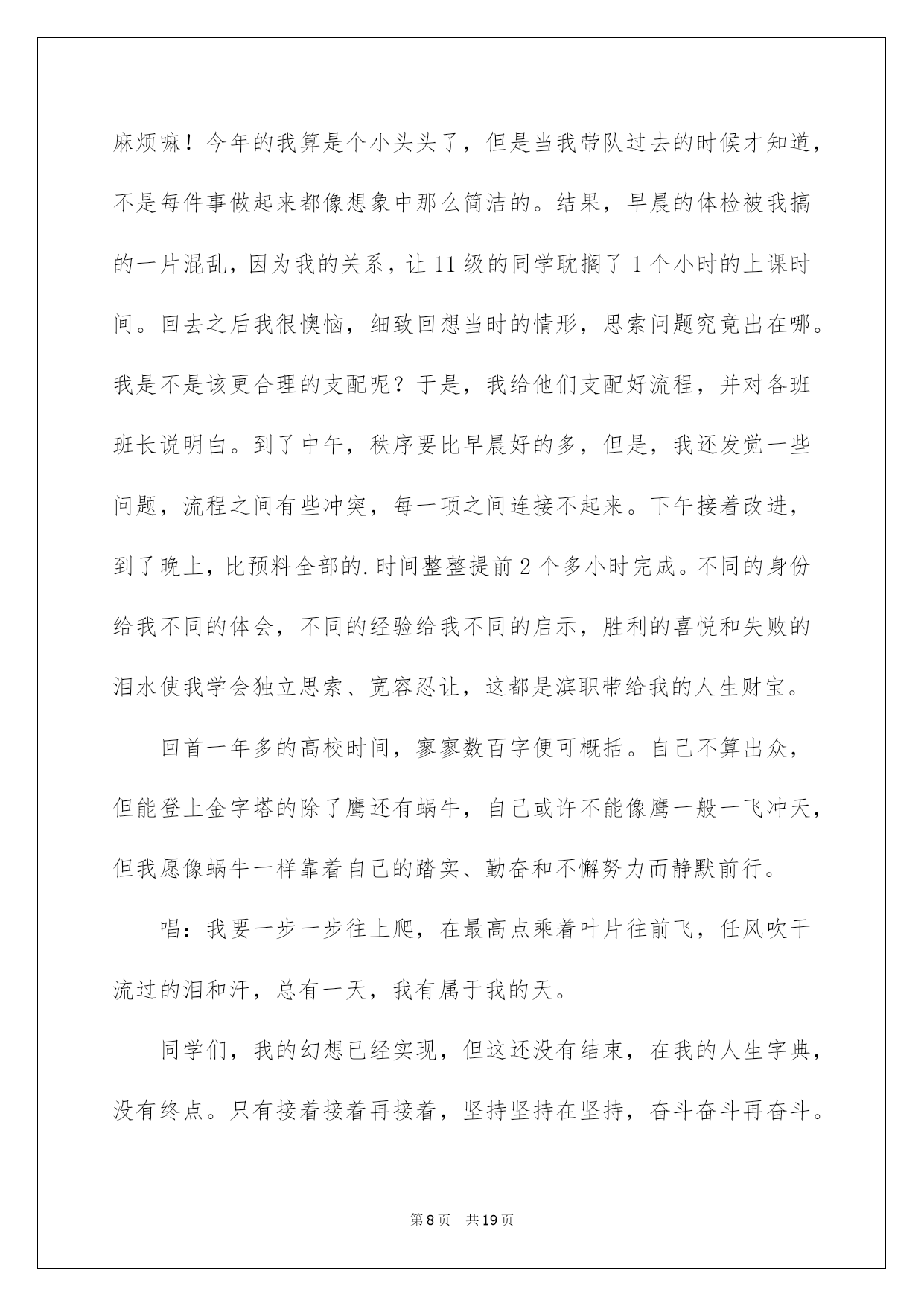 麻烦嘛！今年的我算是个小头头了，但是当我带队过去的时候才知道，不是每件事做起来都像想象中那么简洁的。结果，早晨的体检被我搞的一片混乱，因为我的关系，让11级的同学耽搁了1个小时的上课时间。回去之后我很懊恼，细致回想当时的情形，思索问题究竟出在哪。我是不是该更合理的支配呢？于是，我给他们支配好流程，并对各班班长说明白。到了中午，秩序要比早晨好的多，但是，我还发觉一些问题，流程之间有些冲突，每一项之间连接不起来。下午接着改进，到了晚上，比预料全部的.时间整整提前2个多小时完成。不同的身份给我不同的体会，不同的经验给我不同的启示，胜利的喜悦和失败的泪水使我学会独立思索、宽容忍让，这都是滨职带给我的人生财宝。

回首一年多的高校时间，寥寥数百字便可概括。自己不算出众，但能登上金字塔的除了鹰还有蜗牛，自己或许不能像鹰一般一飞冲天，但我愿像蜗牛一样靠着自己的踏实、勤奋和不懈努力而静默前行。

唱：我要一步一步往上爬，在最高点乘着叶片往前飞，任风吹干流过的泪和汗，总有一天，我有属于我的天。

同学们，我的幻想已经实现，但这还没有结束，在我的人生字典，没有终点。只有接着接着再接着，坚持坚持在坚持，奋斗奋斗再奋斗。

第8页 共19页